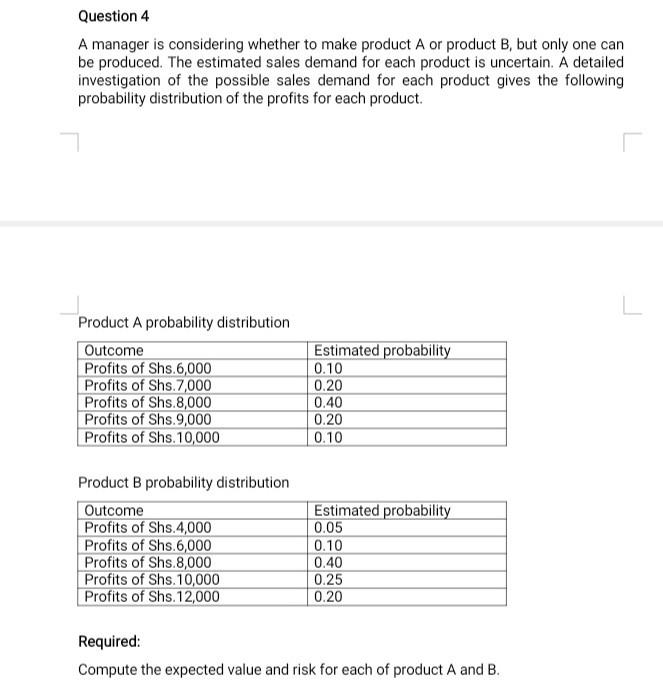 Question 4

A manager is considering whether to make product A or product B, but only one can be produced. The estimated sales demand for each product is uncertain. A detailed investigation of the possible sales demand for each product gives the following probability distribution of the profits for each product.

Product A probability distribution

| Outcome | Estimated probability |
|---|---|
| Profits of Shs.6,000 | 0.10 |
| Profits of Shs.7,000 | 0.20 |
| Profits of Shs.8,000 | 0.40 |
| Profits of Shs.9,000 | 0.20 |
| Profits of Shs.10,000 | 0.10 |

Product B probability distribution

| Outcome | Estimated probability |
|---|---|
| Profits of Shs.4,000 | 0.05 |
| Profits of Shs.6,000 | 0.10 |
| Profits of Shs.8,000 | 0.40 |
| Profits of Shs.10,000 | 0.25 |
| Profits of Shs.12,000 | 0.20 |

Required:

Compute the expected value and risk for each of product A and B.